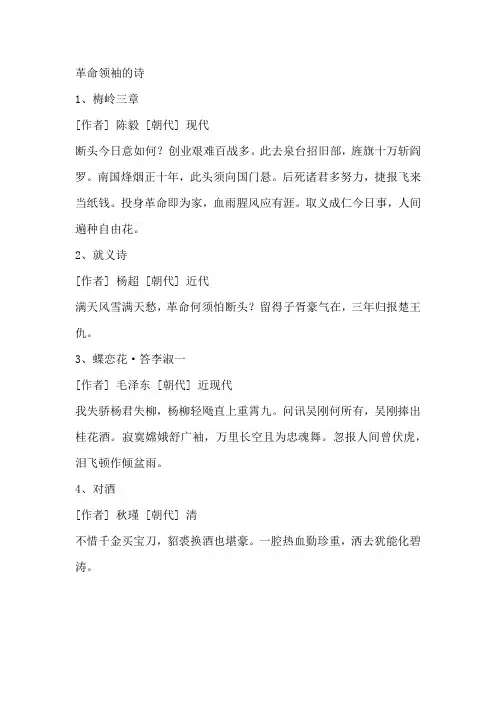 革命领袖的诗

1、梅岭三章

[作者] 陈毅 [朝代] 现代

断头今日意如何？创业艰难百战多。此去泉台招旧部，旌旗十万斩阎罗。南国烽烟正十年，此头须向国门悬。后死诸君多努力，捷报飞来当纸钱。投身革命即为家，血雨腥风应有涯。取义成仁今日事，人间遍种自由花。

2、就义诗

[作者] 杨超 [朝代] 近代

满天风雪满天愁，革命何须怕断头？留得子胥豪气在，三年归报楚王仇。

3、蝶恋花·答李淑一

[作者] 毛泽东 [朝代] 近现代

我失骄杨君失柳，杨柳轻飏直上重霄九。问讯吴刚何所有，吴刚捧出桂花酒。寂寞嫦娥舒广袖，万里长空且为忠魂舞。忽报人间曾伏虎，泪飞顿作倾盆雨。

4、对酒

[作者] 秋瑾 [朝代] 清

不惜千金买宝刀，貂裘换酒也堪豪。一腔热血勤珍重，洒去犹能化碧涛。